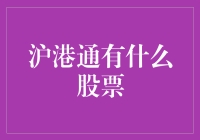 沪港通有什么股票